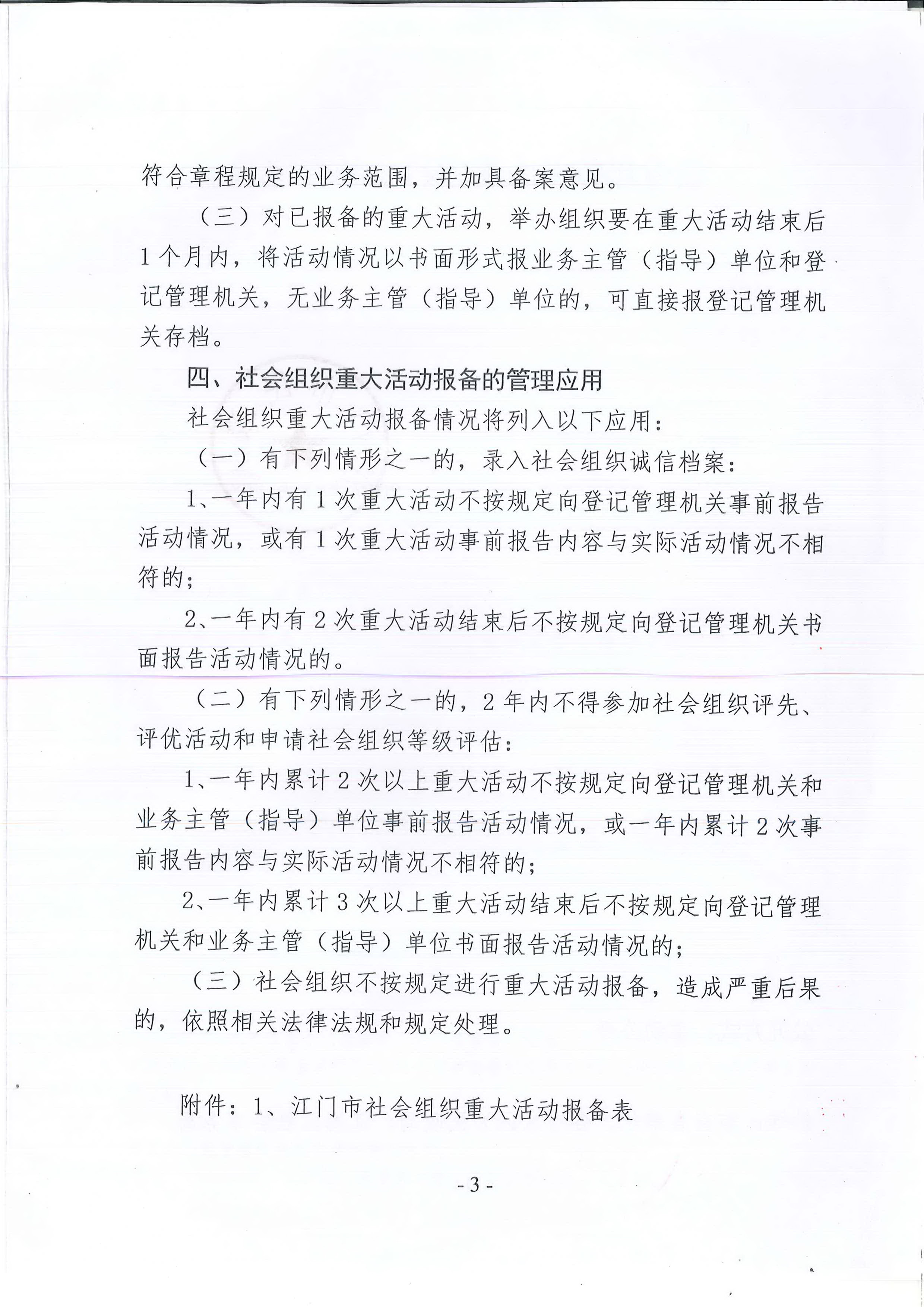 符合章程规定的业务范围，并加具备案意见。

（三）对已报备的重大活动，举办组织要在重大活动结束后1个月内，将活动情况以书面形式报业务主管（指导）单位和登记管理机关，无业务主管（指导）单位的，可直接报登记管理机关存档。

四、社会组织重大活动报备的管理应用

社会组织重大活动报备情况将列入以下应用：

（一）有下列情形之一的，录入社会组织诚信档案：

1、一年内有1次重大活动不按规定向登记管理机关事前报告活动情况，或有1次重大活动事前报告内容与实际活动情况不相符的；

2、一年内有2次重大活动结束后不按规定向登记管理机关书面报告活动情况的。

（二）有下列情形之一的，2年内不得参加社会组织评先、评优活动和申请社会组织等级评估：

1、一年内累计2次以上重大活动不按规定向登记管理机关和业务主管（指导）单位事前报告活动情况，或一年内累计2次事前报告内容与实际活动情况不相符的；

2、一年内累计3次以上重大活动结束后不按规定向登记管理机关和业务主管（指导）单位书面报告活动情况的；

（三）社会组织不按规定进行重大活动报备，造成严重后果的，依照相关法律法规和规定处理。

附件：1、江门市社会组织重大活动报备表

- 3 -